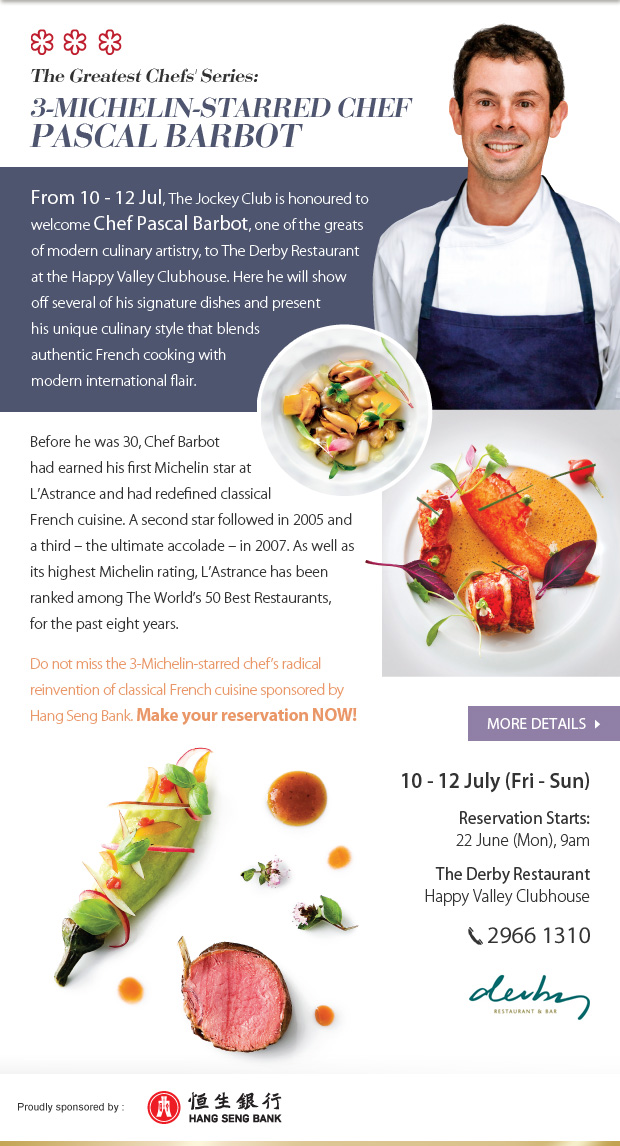 The Greatest Chefs' Series:
3-MICHELIN-STARRED CHEF
PASCAL BARBOT

From 10 - 12 Jul, The Jockey Club is honoured to welcome Chef Pascal Barbot, one of the greats of modern culinary artistry, to The Derby Restaurant at the Happy Valley Clubhouse. Here he will show off several of his signature dishes and present his unique culinary style that blends authentic French cooking with modern international flair.

Before he was 30, Chef Barbot had earned his first Michelin star at L'Astrance and had redefined classical French cuisine. A second star followed in 2005 and a third – the ultimate accolade – in 2007. As well as its highest Michelin rating, L'Astrance has been ranked among The World's 50 Best Restaurants, for the past eight years.

Do not miss the 3-Michelin-starred chef's radical reinvention of classical French cuisine sponsored by Hang Seng Bank. Make your reservation NOW!

MORE DETAILS

10 - 12 July (Fri - Sun)

Reservation Starts:
22 June (Mon), 9am

The Derby Restaurant
Happy Valley Clubhouse

2966 1310

derby
RESTAURANT & BAR

Proudly sponsored by :
恒生銀行
HANG SENG BANK